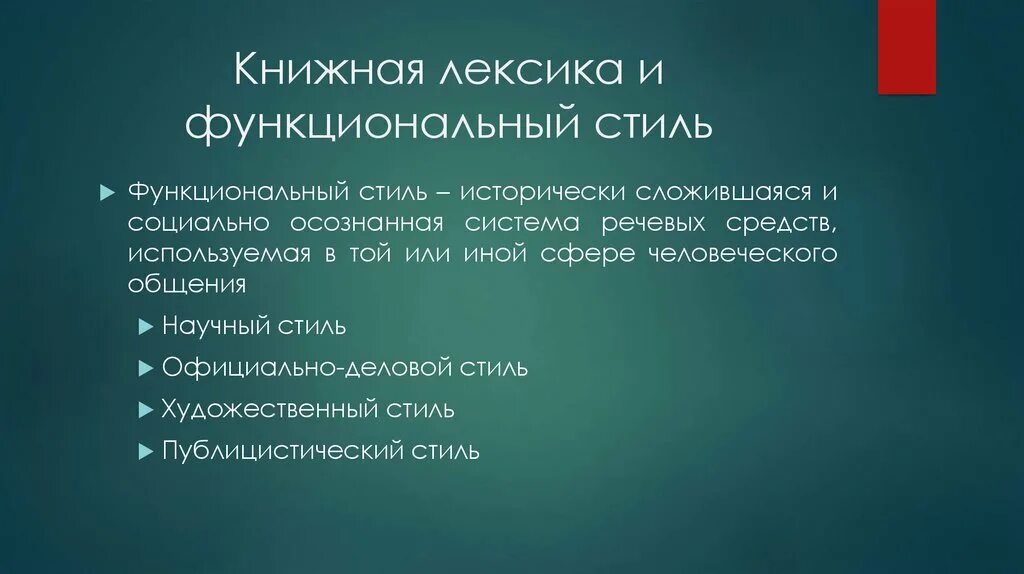 Книжная лексика и функциональный стиль

Функциональный стиль – исторически сложившаяся и социально осознанная система речевых средств, используемая в той или иной сфере человеческого общения

Научный стиль

Официально-деловой стиль

Художественный стиль

Публицистический стиль